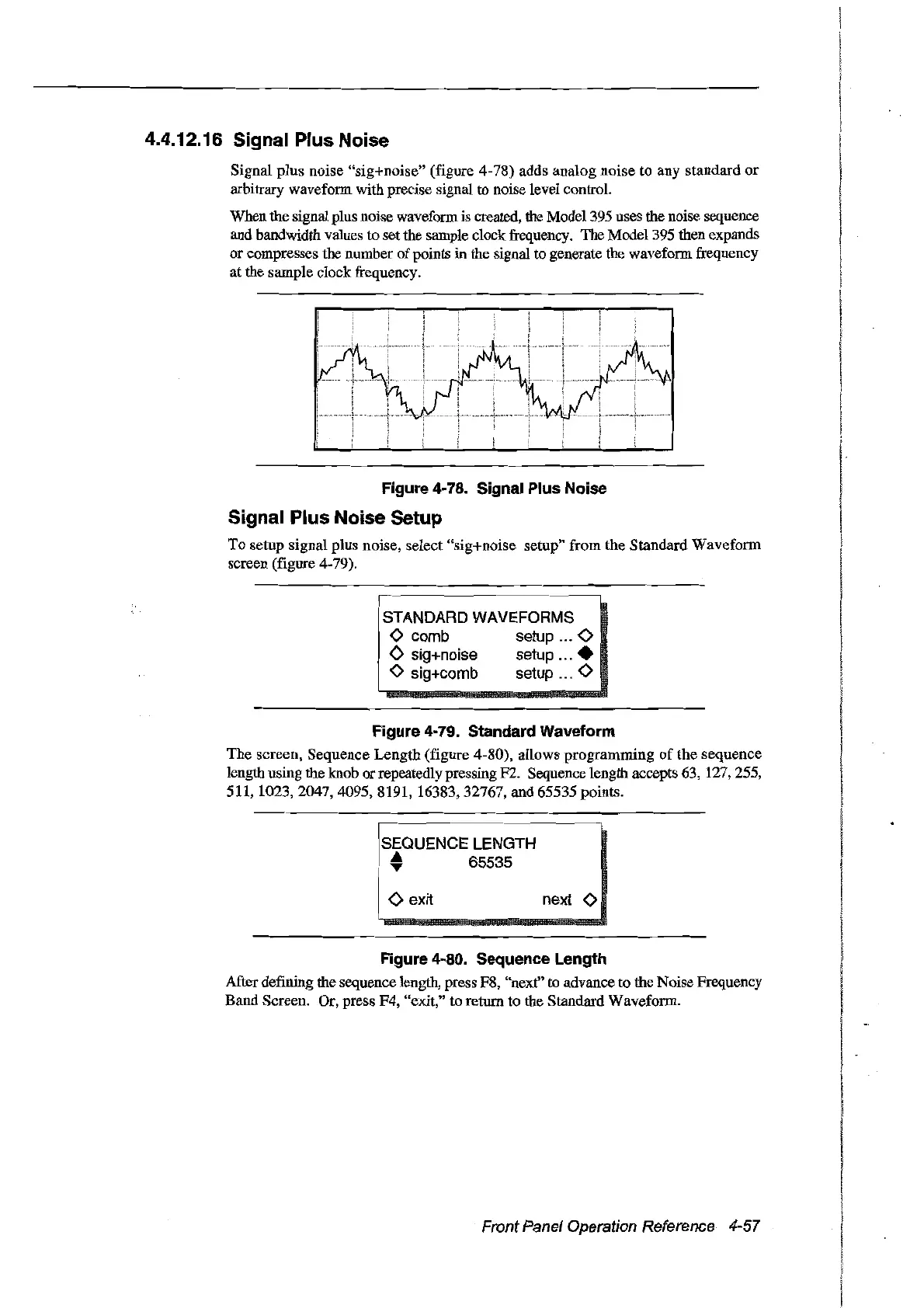 4.4.12.16 Signal Plus Noise

Signal plus noise "sig+noise" (figure 4-78) adds analog noise to any standard or arbitrary waveform with precise signal to noise level control.

When the signal plus noise waveform is created, the Model 395 uses the noise sequence and bandwidth values to set the sample clock frequency. The Model 395 then expands or compresses the number of points in the signal to generate the waveform frequency at the sample clock frequency.

Figure 4-78. Signal Plus Noise

Signal Plus Noise Setup

To setup signal plus noise, select "sig+noise setup" from the Standard Waveform screen (figure 4-79).

STANDARD WAVEFORMS
◇ comb setup ... ◇
◇ sig+noise setup ... ◆
◇ sig+comb setup ... ◇

Figure 4-79. Standard Waveform

The screen, Sequence Length (figure 4-80), allows programming of the sequence length using the knob or repeatedly pressing F2. Sequence length accepts 63, 127, 255, 511, 1023, 2047, 4095, 8191, 16383, 32767, and 65535 points.

SEQUENCE LENGTH
65535
◇ exit next ◇

Figure 4-80. Sequence Length

After defining the sequence length, press F8, "next" to advance to the Noise Frequency Band Screen. Or, press F4, "exit," to return to the Standard Waveform.

Front Panel Operation Reference 4-57